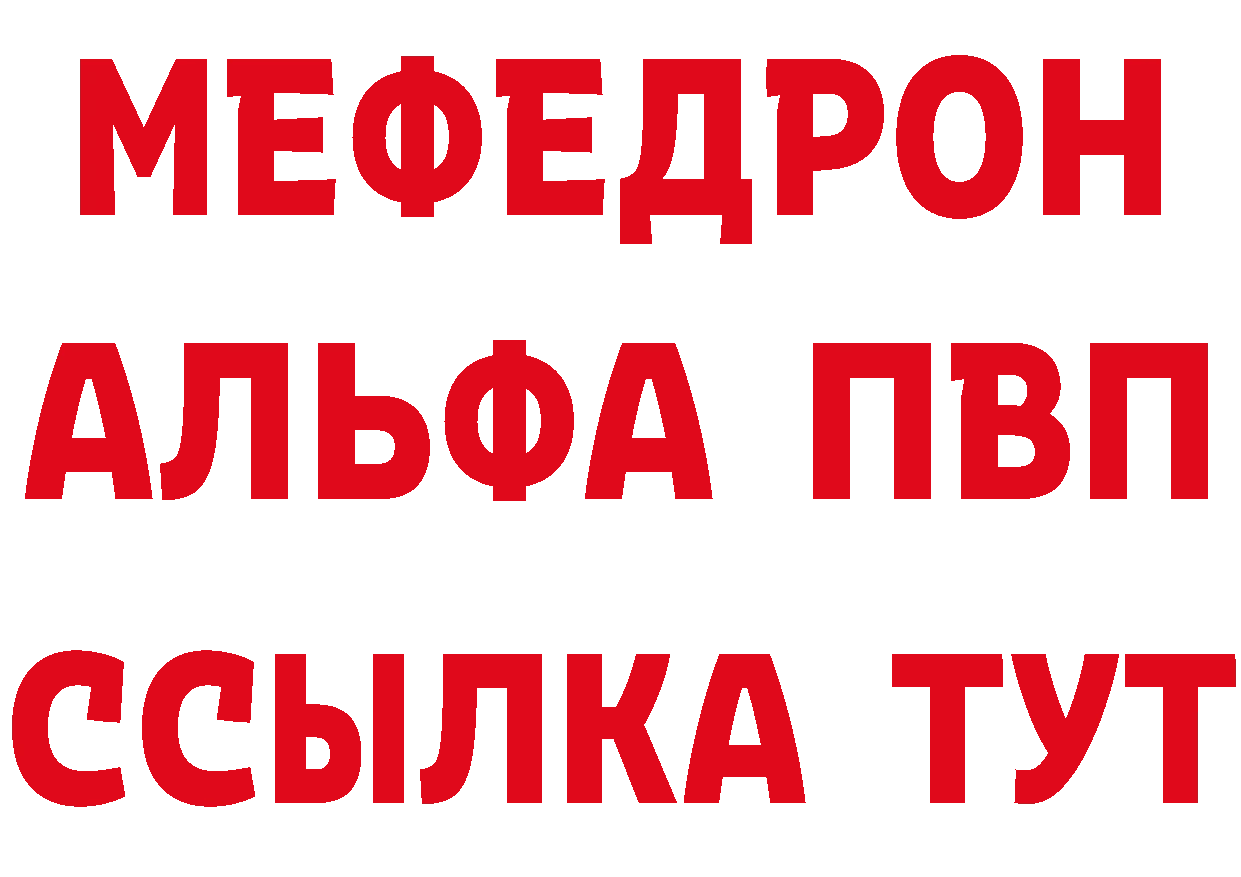 МЕФЕДРОН
АЛЬФА ПВП
ССЫЛКА ТУТ